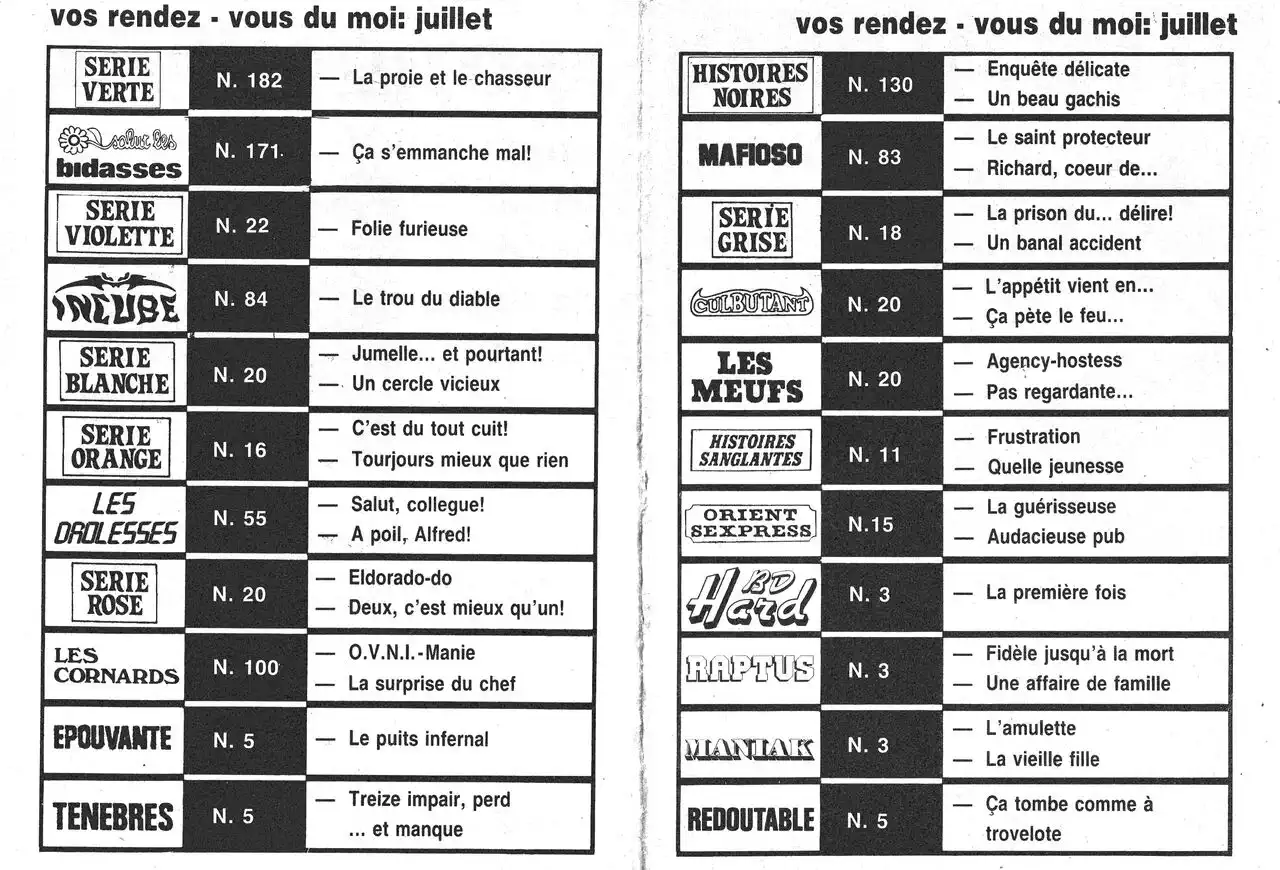 vos rendez - vous du moi: juillet

| | | |
|---|---|---|
| SERIE VERTE | N. 182 | — La proie et le chasseur |
| salut les bidasses | N. 171 | — Ça s'emmanche mal! |
| SERIE VIOLETTE | N. 22 | — Folie furieuse |
| INCUBE | N. 84 | — Le trou du diable |
| SERIE BLANCHE | N. 20 | — Jumelle... et pourtant! — Un cercle vicieux |
| SERIE ORANGE | N. 16 | — C'est du tout cuit! — Tourjours mieux que rien |
| LES DROLESSES | N. 55 | — Salut, collegue! — A poil, Alfred! |
| SERIE ROSE | N. 20 | — Eldorado-do — Deux, c'est mieux qu'un! |
| LES CORNARDS | N. 100 | — O.V.N.I.-Manie — La surprise du chef |
| EPOUVANTE | N. 5 | — Le puits infernal |
| TENEBRES | N. 5 | — Treize impair, perd ... et manque |

vos rendez - vous du moi: juillet

| | | |
|---|---|---|
| HISTOIRES NOIRES | N. 130 | — Enquête délicate — Un beau gachis |
| MAFIOSO | N. 83 | — Le saint protecteur — Richard, coeur de... |
| SERIE GRISE | N. 18 | — La prison du... délire! — Un banal accident |
| CULBUTANT | N. 20 | — L'appétit vient en... — Ça pète le feu... |
| LES MEUFS | N. 20 | — Agency-hostess — Pas regardante... |
| HISTOIRES SANGLANTES | N. 11 | — Frustration — Quelle jeunesse |
| ORIENT SEXPRESS | N.15 | — La guérisseuse — Audacieuse pub |
| BD Hard | N. 3 | — La première fois |
| RAPTUS | N. 3 | — Fidèle jusqu'à la mort — Une affaire de famille |
| MANIAK | N. 3 | — L'amulette — La vieille fille |
| REDOUTABLE | N. 5 | — Ça tombe comme à trovelote |